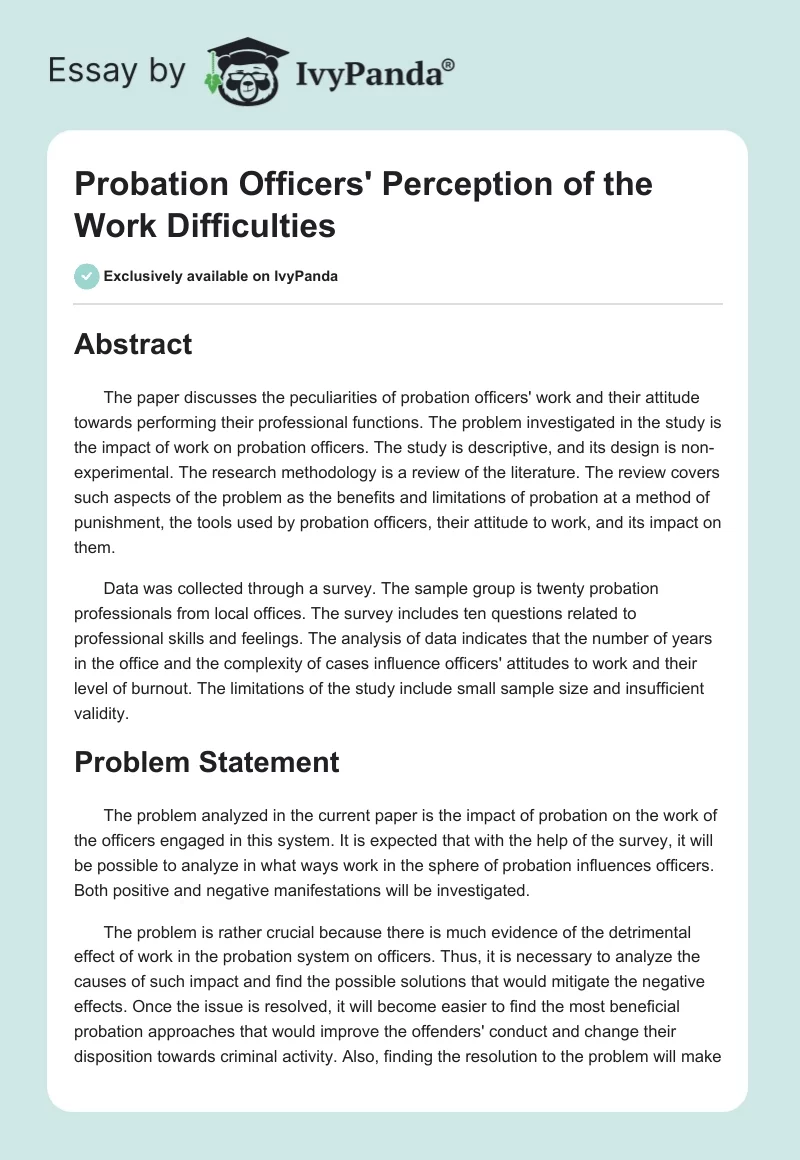 Essay by IvyPanda®

Probation Officers' Perception of the Work Difficulties

Exclusively available on IvyPanda

Abstract

The paper discusses the peculiarities of probation officers' work and their attitude towards performing their professional functions. The problem investigated in the study is the impact of work on probation officers. The study is descriptive, and its design is non-experimental. The research methodology is a review of the literature. The review covers such aspects of the problem as the benefits and limitations of probation at a method of punishment, the tools used by probation officers, their attitude to work, and its impact on them.

Data was collected through a survey. The sample group is twenty probation professionals from local offices. The survey includes ten questions related to professional skills and feelings. The analysis of data indicates that the number of years in the office and the complexity of cases influence officers' attitudes to work and their level of burnout. The limitations of the study include small sample size and insufficient validity.

Problem Statement

The problem analyzed in the current paper is the impact of probation on the work of the officers engaged in this system. It is expected that with the help of the survey, it will be possible to analyze in what ways work in the sphere of probation influences officers. Both positive and negative manifestations will be investigated.

The problem is rather crucial because there is much evidence of the detrimental effect of work in the probation system on officers. Thus, it is necessary to analyze the causes of such impact and find the possible solutions that would mitigate the negative effects. Once the issue is resolved, it will become easier to find the most beneficial probation approaches that would improve the offenders' conduct and change their disposition towards criminal activity. Also, finding the resolution to the problem will make